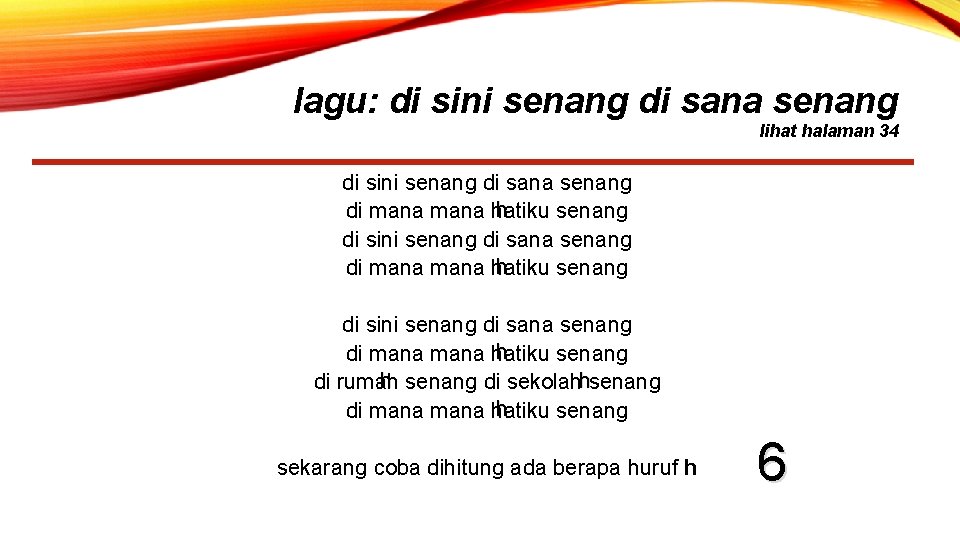 lagu: di sini senang di sana senang

lihat halaman 34

di sini senang di sana senang
di mana mana hatiku senang
di sini senang di sana senang
di mana mana hatiku senang

di sini senang di sana senang
di mana mana hatiku senang
di rumah senang di sekolah senang
di mana mana hatiku senang

sekarang coba dihitung ada berapa huruf h

6